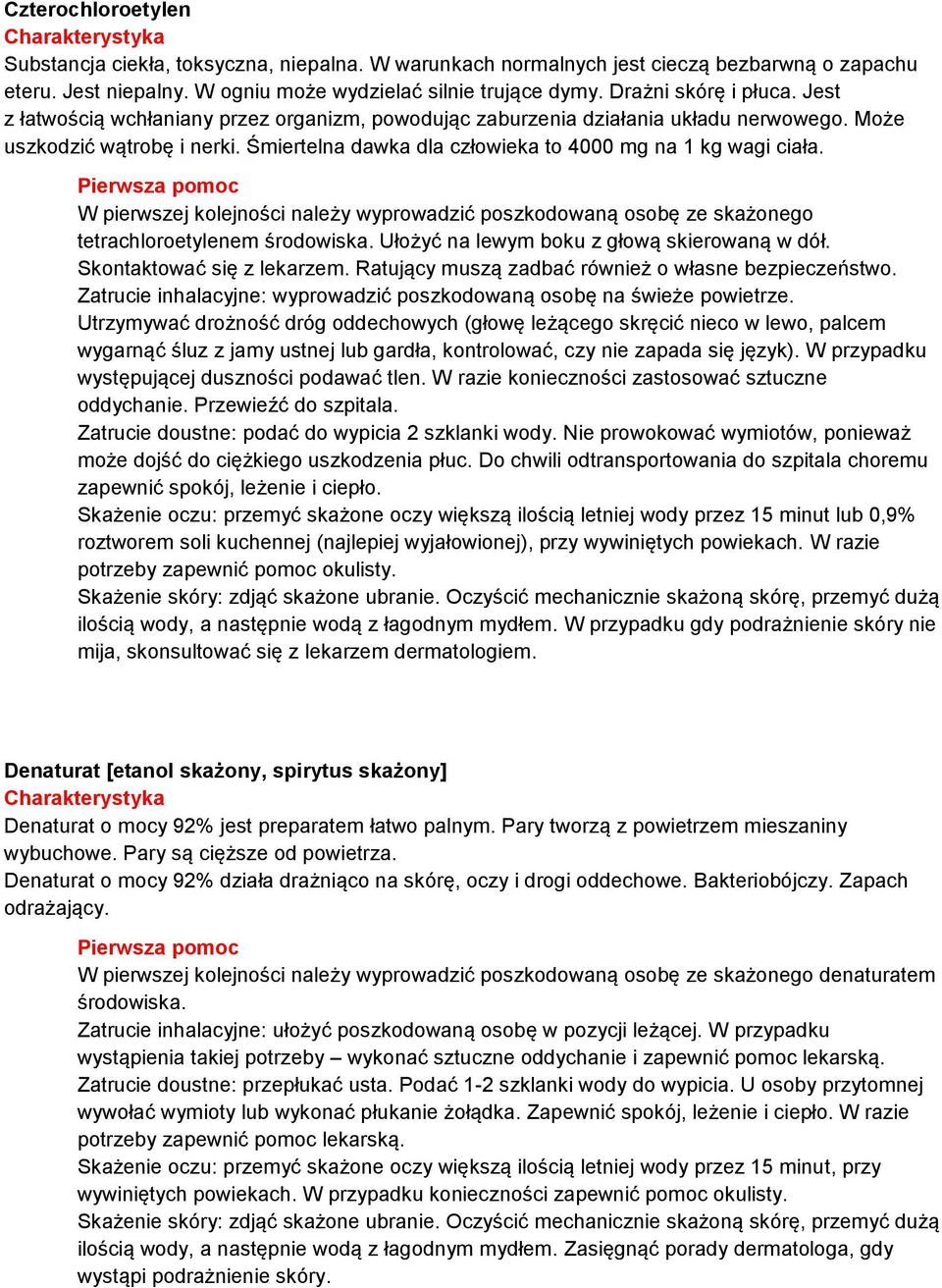 Czterochloroetylen
Charakterystyka
Substancja ciekła, toksyczna, niepalna. W warunkach normalnych jest cieczą bezbarwną o zapachu eteru. Jest niepalny. W ogniu może wydzielać silnie trujące dymy. Drażni skórę i płuca. Jest z łatwością wchłaniany przez organizm, powodując zaburzenia działania układu nerwowego. Może uszkodzić wątrobę i nerki. Śmiertelna dawka dla człowieka to 4000 mg na 1 kg wagi ciała.

Pierwsza pomoc
W pierwszej kolejności należy wyprowadzić poszkodowaną osobę ze skażonego tetrachloroetylenem środowiska. Ułożyć na lewym boku z głową skierowaną w dół. Skontaktować się z lekarzem. Ratujący muszą zadbać również o własne bezpieczeństwo.
Zatrucie inhalacyjne: wyprowadzić poszkodowaną osobę na świeże powietrze. Utrzymywać drożność dróg oddechowych (głowę leżącego skręcić nieco w lewo, palcem wygarnąć śluz z jamy ustnej lub gardła, kontrolować, czy nie zapada się język). W przypadku występującej duszności podawać tlen. W razie konieczności zastosować sztuczne oddychanie. Przewieźć do szpitala.
Zatrucie doustne: podać do wypicia 2 szklanki wody. Nie prowokować wymiotów, ponieważ może dojść do ciężkiego uszkodzenia płuc. Do chwili odtransportowania do szpitala choremu zapewnić spokój, leżenie i ciepło.
Skażenie oczu: przemyć skażone oczy większą ilością letniej wody przez 15 minut lub 0,9% roztworem soli kuchennej (najlepiej wyjałowionej), przy wywiniętych powiekach. W razie potrzeby zapewnić pomoc okulisty.
Skażenie skóry: zdjąć skażone ubranie. Oczyścić mechanicznie skażoną skórę, przemyć dużą ilością wody, a następnie wodą z łagodnym mydłem. W przypadku gdy podrażnienie skóry nie mija, skonsultować się z lekarzem dermatologiem.

Denaturat [etanol skażony, spirytus skażony]
Charakterystyka
Denaturat o mocy 92% jest preparatem łatwo palnym. Pary tworzą z powietrzem mieszaniny wybuchowe. Pary są cięższe od powietrza.
Denaturat o mocy 92% działa drażniąco na skórę, oczy i drogi oddechowe. Bakteriobójczy. Zapach odrażający.

Pierwsza pomoc
W pierwszej kolejności należy wyprowadzić poszkodowaną osobę ze skażonego denaturatem środowiska.
Zatrucie inhalacyjne: ułożyć poszkodowaną osobę w pozycji leżącej. W przypadku wystąpienia takiej potrzeby – wykonać sztuczne oddychanie i zapewnić pomoc lekarską.
Zatrucie doustne: przepłukać usta. Podać 1-2 szklanki wody do wypicia. U osoby przytomnej wywołać wymioty lub wykonać płukanie żołądka. Zapewnić spokój, leżenie i ciepło. W razie potrzeby zapewnić pomoc lekarską.
Skażenie oczu: przemyć skażone oczy większą ilością letniej wody przez 15 minut, przy wywiniętych powiekach. W przypadku konieczności zapewnić pomoc okulisty.
Skażenie skóry: zdjąć skażone ubranie. Oczyścić mechanicznie skażoną skórę, przemyć dużą ilością wody, a następnie wodą z łagodnym mydłem. Zasięgnąć porady dermatologa, gdy wystąpi podrażnienie skóry.